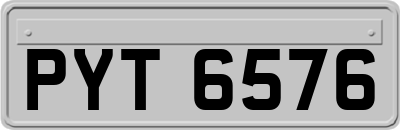 PYT 6576